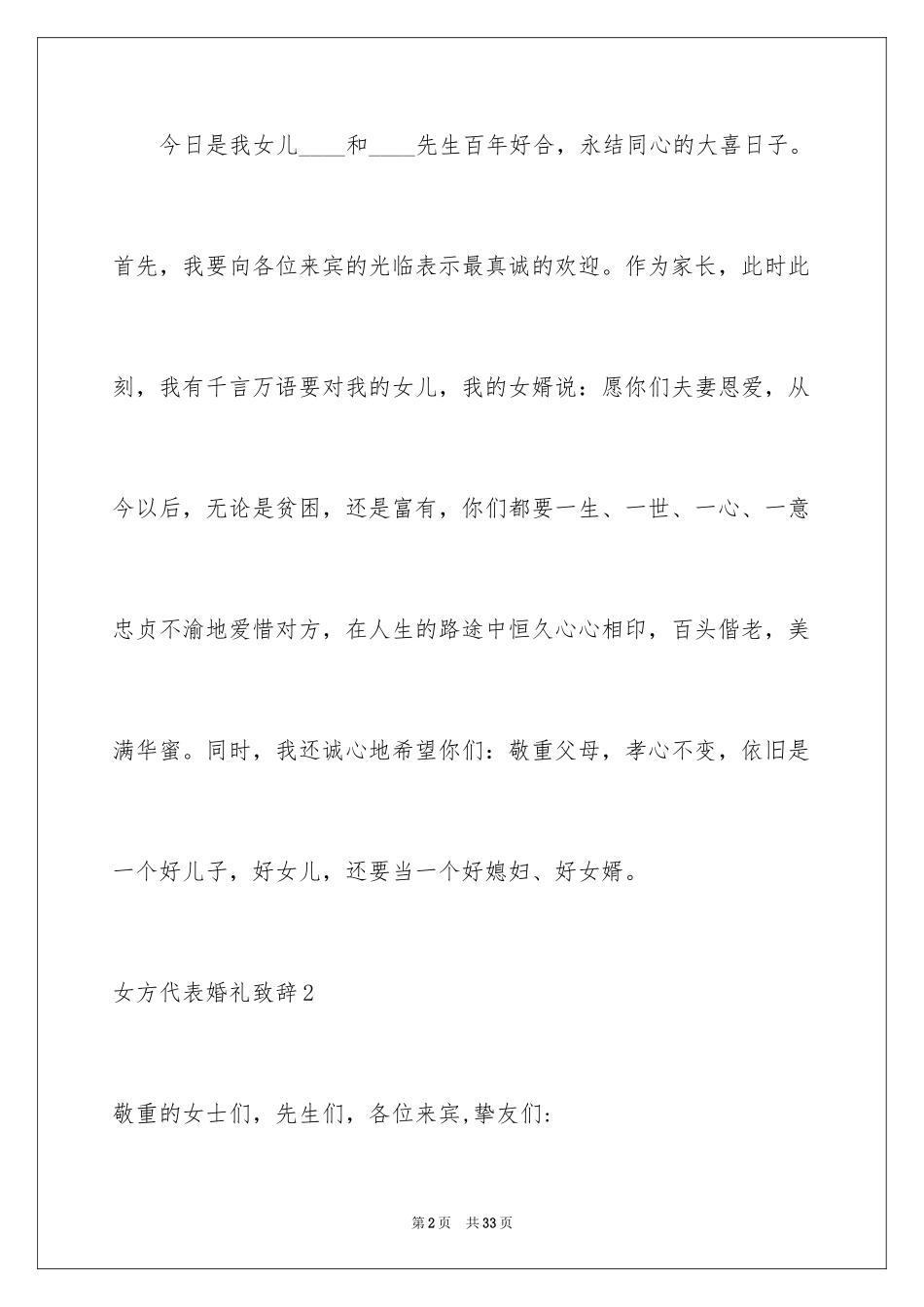 今日是我女儿____和____先生百年好合，永结同心的大喜日子。首先，我要向各位来宾的光临表示最真诚的欢迎。作为家长，此时此刻，我有千言万语要对我的女儿，我的女婿说：愿你们夫妻恩爱，从今以后，无论是贫困，还是富有，你们都要一生、一世、一心、一意忠贞不渝地爱惜对方，在人生的路途中恒久心心相印，百头偕老，美满华蜜。同时，我还诚心地希望你们：敬重父母，孝心不变，依旧是一个好儿子，好女儿，还要当一个好媳妇、好女婿。

女方代表婚礼致辞2

敬重的女士们，先生们，各位来宾,挚友们:

第2页 共33页